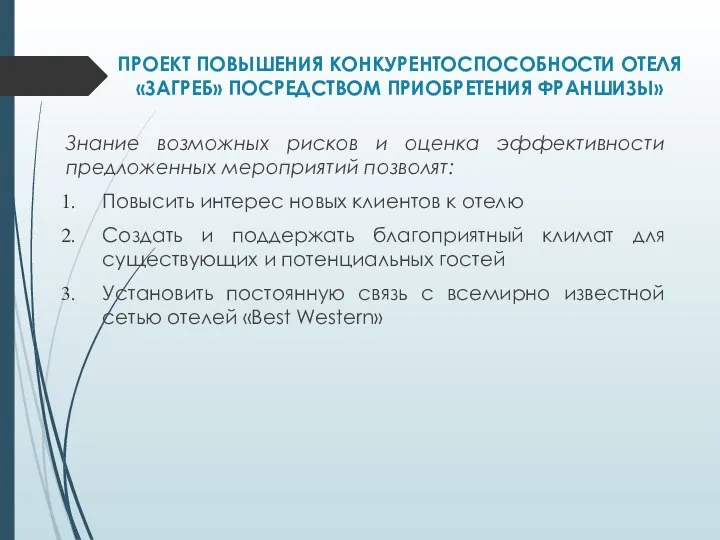 ПРОЕКТ ПОВЫШЕНИЯ КОНКУРЕНТОСПОСОБНОСТИ ОТЕЛЯ «ЗАГРЕБ» ПОСРЕДСТВОМ ПРИОБРЕТЕНИЯ ФРАНШИЗЫ»

Знание возможных рисков и оценка эффективности предложенных мероприятий позволят:

1. Повысить интерес новых клиентов к отелю
2. Создать и поддержать благоприятный климат для существующих и потенциальных гостей
3. Установить постоянную связь с всемирно известной сетью отелей «Best Western»